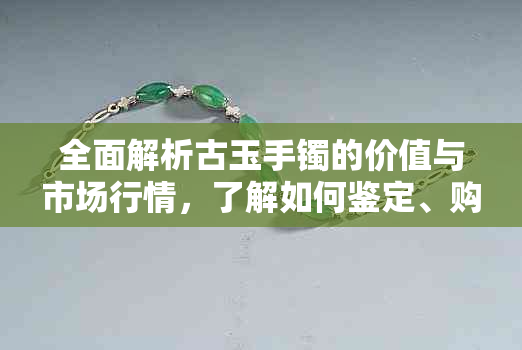 全面解析古玉手镯的价值与市场行情，了解如何鉴定、购